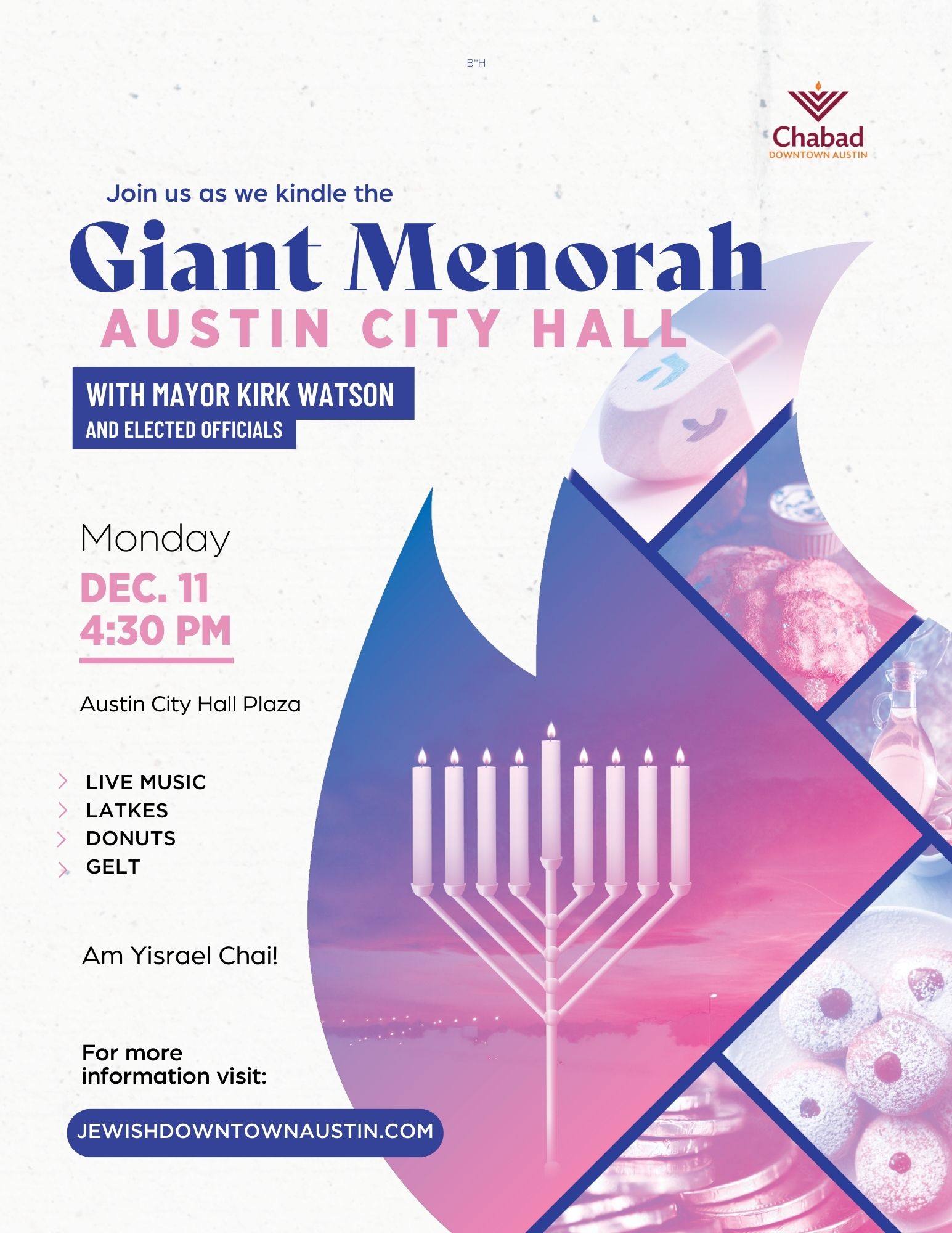 B"H

Chabad
DOWNTOWN AUSTIN

Join us as we kindle the
Giant Menorah
AUSTIN CITY HALL

WITH MAYOR KIRK WATSON
AND ELECTED OFFICIALS

Monday
DEC. 11
4:30 PM

Austin City Hall Plaza

LIVE MUSIC
LATKES
DONUTS
GELT

Am Yisrael Chai!

For more information visit:

JEWISHDOWNTOWNAUSTIN.COM